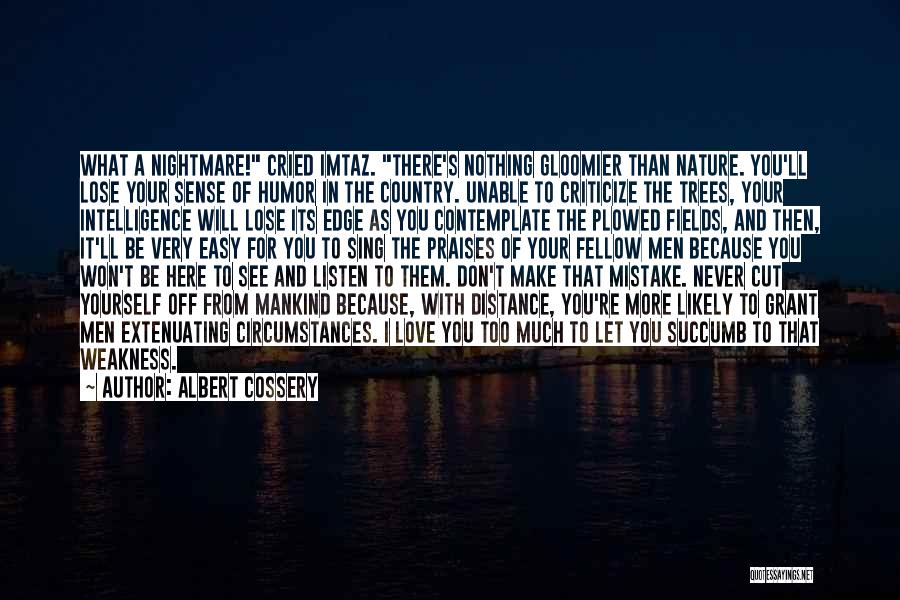 WHAT A NIGHTMARE!" CRIED IMTAZ. "THERE'S NOTHING GLOOMIER THAN NATURE. YOU'LL LOSE YOUR SENSE OF HUMOR IN THE COUNTRY. UNABLE TO CRITICIZE THE TREES, YOUR INTELLIGENCE WILL LOSE ITS EDGE AS YOU CONTEMPLATE THE PLOWED FIELDS, AND THEN, IT'LL BE VERY EASY FOR YOU TO SING THE PRAISES OF YOUR FELLOW MEN BECAUSE YOU WON'T BE HERE TO SEE AND LISTEN TO THEM. DON'T MAKE THAT MISTAKE. NEVER CUT YOURSELF OFF FROM MANKIND BECAUSE, WITH DISTANCE, YOU'RE MORE LIKELY TO GRANT MEN EXTENUATING CIRCUMSTANCES. I LOVE YOU TOO MUCH TO LET YOU SUCCUMB TO THAT WEAKNESS.

— AUTHOR: ALBERT COSSERY

QUOTESSAYINGS.NET